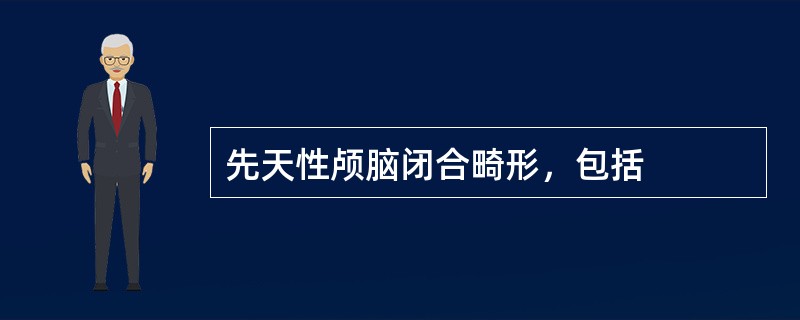 先天性颅脑闭合畸形，包括